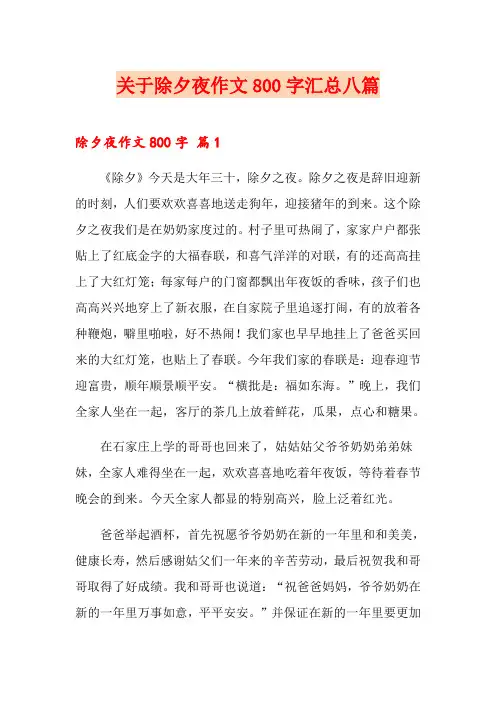 关于除夕夜作文800字汇总八篇

除夕夜作文800字 篇1

《除夕》今天是大年三十，除夕之夜。除夕之夜是辞旧迎新的时刻，人们要欢欢喜喜地送走狗年，迎接猪年的到来。这个除夕之夜我们是在奶奶家度过的。村子里可热闹了，家家户户都张贴上了红底金字的大福春联，和喜气洋洋的对联，有的还高高挂上了大红灯笼；每家每户的门窗都飘出年夜饭的香味，孩子们也高高兴兴地穿上了新衣服，在自家院子里追逐打闹，有的放着各种鞭炮，噼里啪啦，好不热闹！我们家也早早地挂上了爸爸买回来的大红灯笼，也贴上了春联。今年我们家的春联是：迎春迎节迎富贵，顺年顺景顺平安。“横批是：福如东海。”晚上，我们全家人坐在一起，客厅的茶几上放着鲜花，瓜果，点心和糖果。

在石家庄上学的哥哥也回来了，姑姑姑父爷爷奶奶弟弟妹妹，全家人难得坐在一起，欢欢喜喜地吃着年夜饭，等待着春节晚会的到来。今天全家人都显的特别高兴，脸上泛着红光。

爸爸举起酒杯，首先祝愿爷爷奶奶在新的一年里和和美美，健康长寿，然后感谢姑父们一年来的辛苦劳动，最后祝贺我和哥哥取得了好成绩。我和哥哥也说道：“祝爸爸妈妈，爷爷奶奶在新的一年里万事如意，平平安安。”并保证在新的一年里要更加